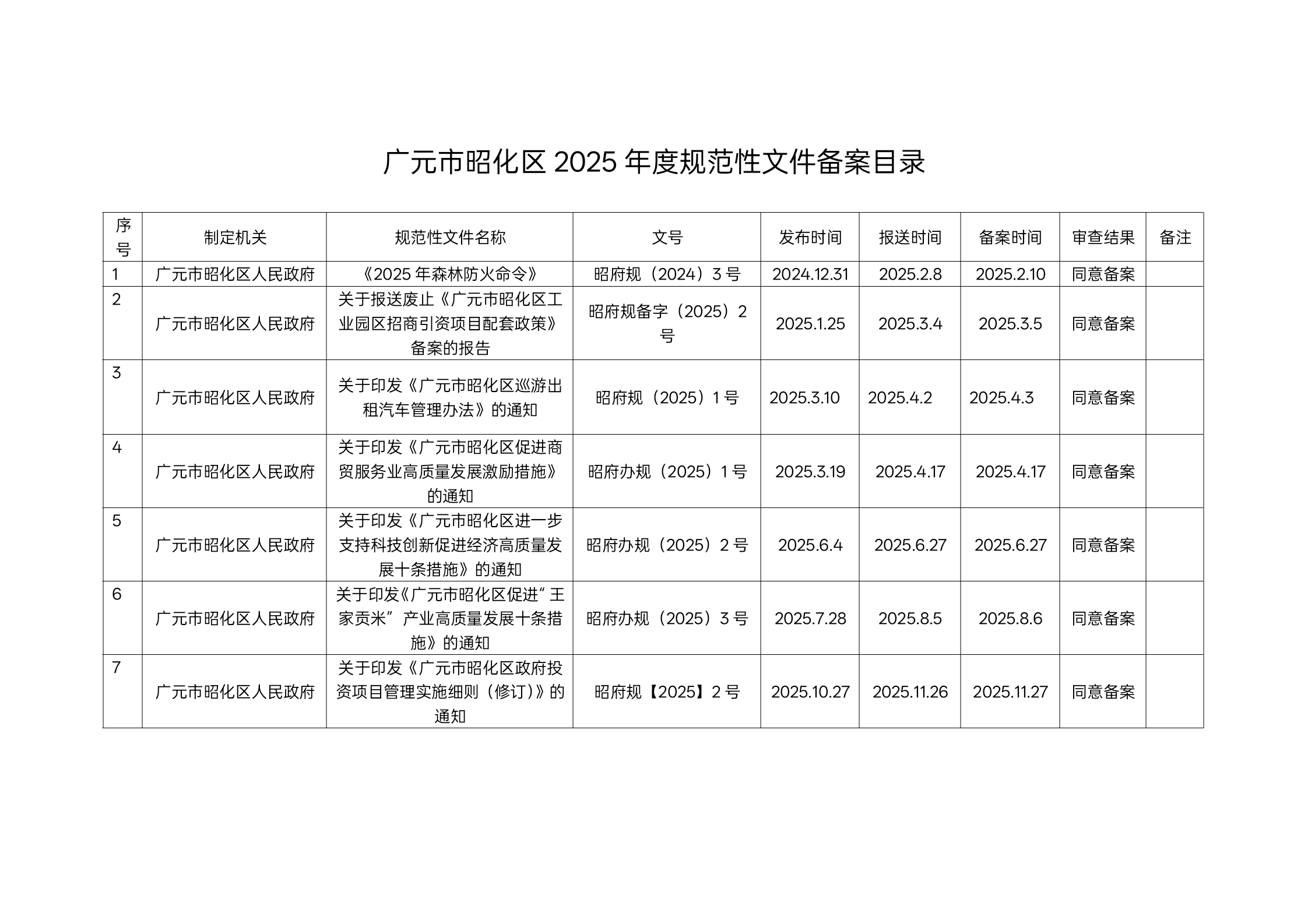 广元市昭化区 2025 年度规范性文件备案目录

| 序号 | 制定机关 | 规范性文件名称 | 文号 | 发布时间 | 报送时间 | 备案时间 | 审查结果 | 备注 |
|---|---|---|---|---|---|---|---|---|
| 1 | 广元市昭化区人民政府 | 《2025 年森林防火命令》 | 昭府规（2024）3 号 | 2024.12.31 | 2025.2.8 | 2025.2.10 | 同意备案 | |
| 2 | 广元市昭化区人民政府 | 关于报送废止《广元市昭化区工业园区招商引资项目配套政策》备案的报告 | 昭府规备字（2025）2 号 | 2025.1.25 | 2025.3.4 | 2025.3.5 | 同意备案 | |
| 3 | 广元市昭化区人民政府 | 关于印发《广元市昭化区巡游出租汽车管理办法》的通知 | 昭府规（2025）1 号 | 2025.3.10 | 2025.4.2 | 2025.4.3 | 同意备案 | |
| 4 | 广元市昭化区人民政府 | 关于印发《广元市昭化区促进商贸服务业高质量发展激励措施》的通知 | 昭府办规（2025）1 号 | 2025.3.19 | 2025.4.17 | 2025.4.17 | 同意备案 | |
| 5 | 广元市昭化区人民政府 | 关于印发《广元市昭化区进一步支持科技创新促进经济高质量发展十条措施》的通知 | 昭府办规（2025）2 号 | 2025.6.4 | 2025.6.27 | 2025.6.27 | 同意备案 | |
| 6 | 广元市昭化区人民政府 | 关于印发《广元市昭化区促进“王家贡米”产业高质量发展十条措施》的通知 | 昭府办规（2025）3 号 | 2025.7.28 | 2025.8.5 | 2025.8.6 | 同意备案 | |
| 7 | 广元市昭化区人民政府 | 关于印发《广元市昭化区政府投资项目管理实施细则（修订）》的通知 | 昭府规【2025】2 号 | 2025.10.27 | 2025.11.26 | 2025.11.27 | 同意备案 | |